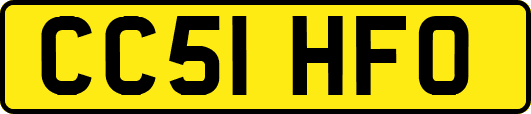 CC51 HFO